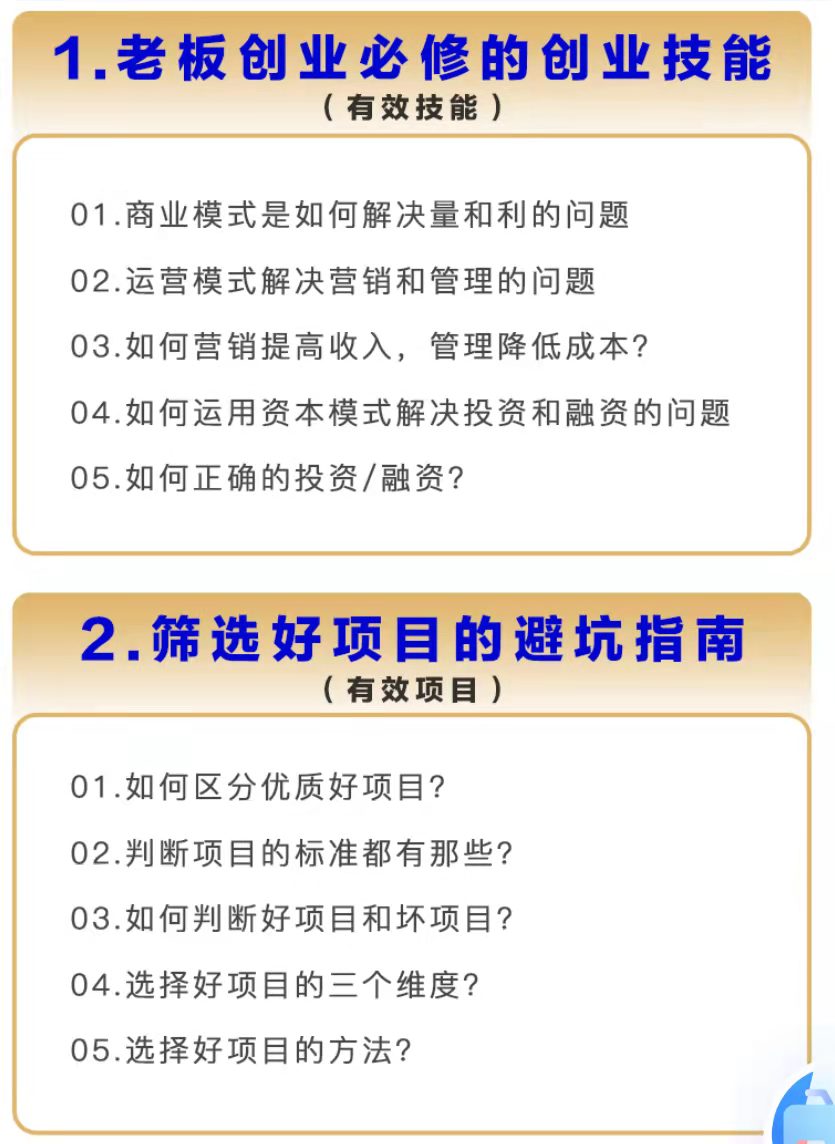 1.老板创业必修的创业技能
（有效技能）

01.商业模式是如何解决量和利的问题

02.运营模式解决营销和管理的问题

03.如何营销提高收入，管理降低成本？

04.如何运用资本模式解决投资和融资的问题

05.如何正确的投资/融资？

2.筛选好项目的避坑指南
（有效项目）

01.如何区分优质好项目？

02.判断项目的标准都有那些？

03.如何判断好项目和坏项目？

04.选择好项目的三个维度？

05.选择好项目的方法？